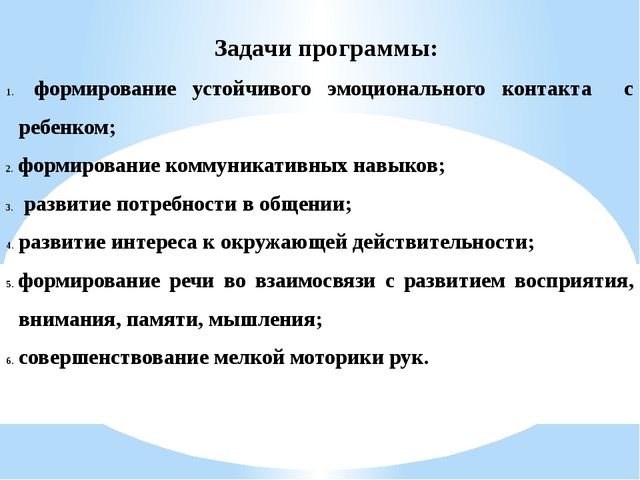 Задачи программы:

1. формирование устойчивого эмоционального контакта с ребенком;

2. формирование коммуникативных навыков;

3. развитие потребности в общении;

4. развитие интереса к окружающей действительности;

5. формирование речи во взаимосвязи с развитием восприятия, внимания, памяти, мышления;

6. совершенствование мелкой моторики рук.